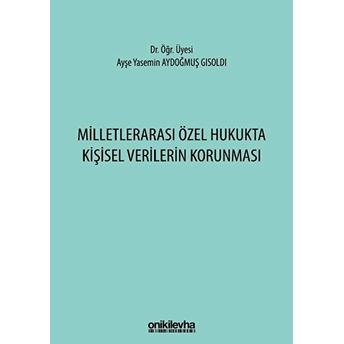 Dr. Öğr. Üyesi
Ayşe Yasemin AYDOĞMUŞ GISOLDI

MİLLETLERARASI ÖZEL HUKUKTA
KİŞİSEL VERİLERİN KORUNMASI

onikilevha